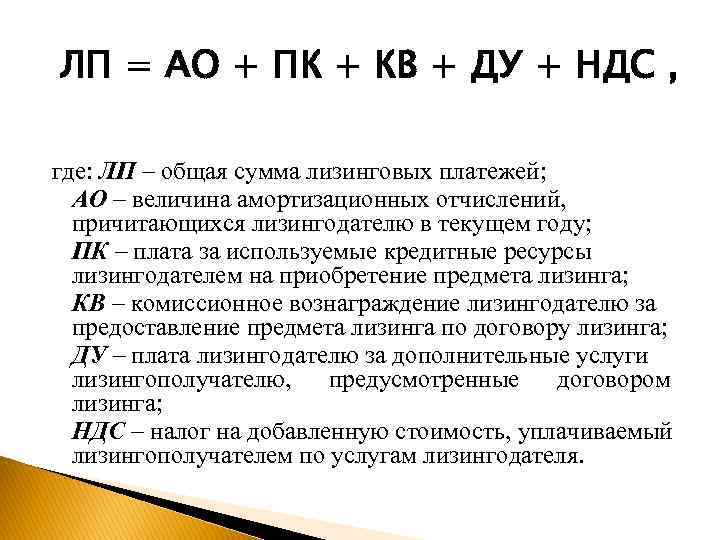 ЛП = АО + ПК + КВ + ДУ + НДС ,

где: ЛП – общая сумма лизинговых платежей;
АО – величина амортизационных отчислений, причитающихся лизингодателю в текущем году;
ПК – плата за используемые кредитные ресурсы лизингодателем на приобретение предмета лизинга;
КВ – комиссионное вознаграждение лизингодателю за предоставление предмета лизинга по договору лизинга;
ДУ – плата лизингодателю за дополнительные услуги лизингополучателю, предусмотренные договором лизинга;
НДС – налог на добавленную стоимость, уплачиваемый лизингополучателем по услугам лизингодателя.